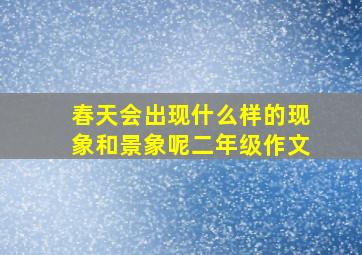 春天会出现什么样的现象和景象呢二年级作文